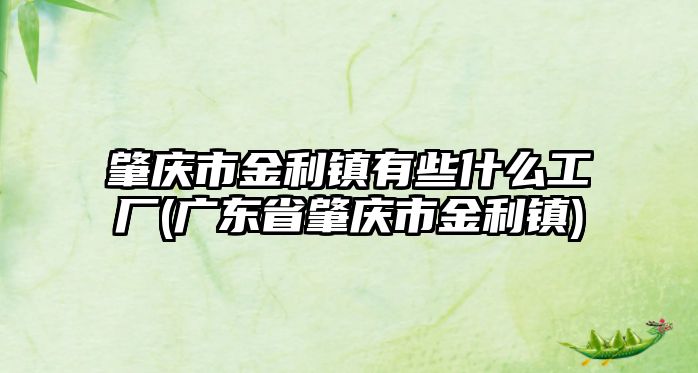 肇庆市金利镇有些什么工厂(广东省肇庆市金利镇)